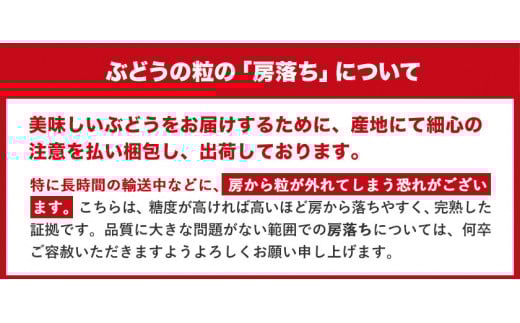 ぶどうの粒の「房落ち」について

美味しいぶどうをお届けするために、産地にて細心の注意を払い梱包し、出荷しております。

特に長時間の輸送中などに、房から粒が外れてしまう恐れがございます。こちらは、糖度が高ければ高いほど房から落ちやすく、完熟した証拠です。品質に大きな問題がない範囲での房落ちについては、何卒ご容赦いただきますようよろしくお願い申し上げます。